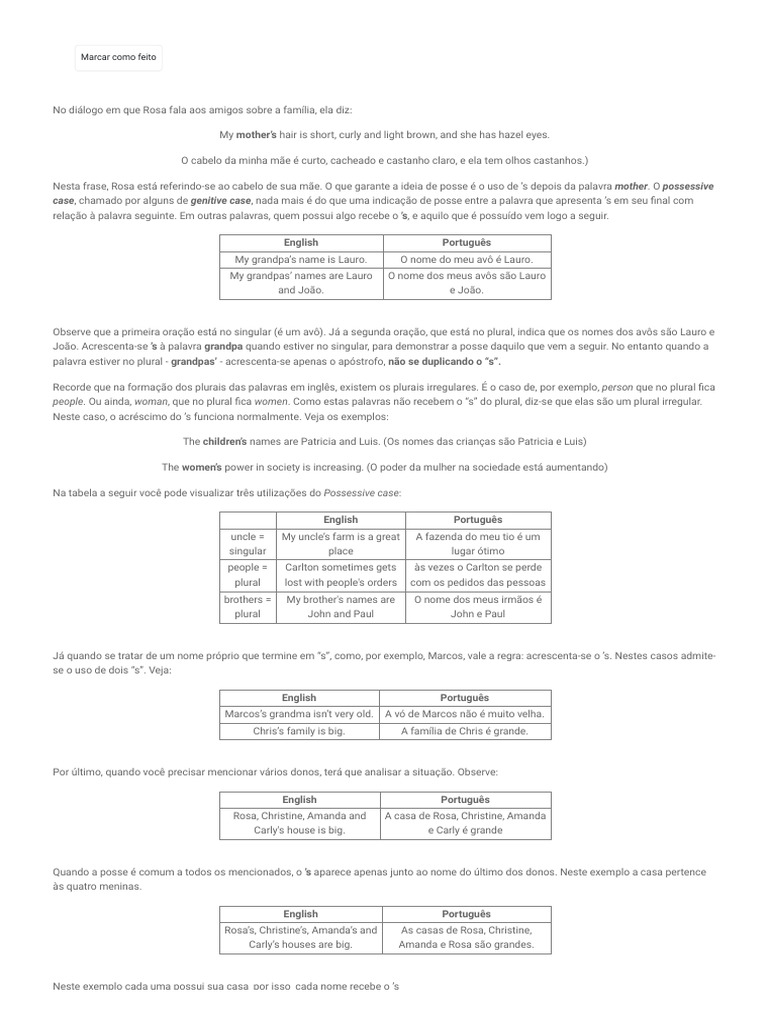 Marcar como feito

No diálogo em que Rosa fala aos amigos sobre a família, ela diz:

My mother's hair is short, curly and light brown, and she has hazel eyes.

O cabelo da minha mãe é curto, cacheado e castanho claro, e ela tem olhos castanhos.)

Nesta frase, Rosa está referindo-se ao cabelo de sua mãe. O que garante a ideia de posse é o uso de 's depois da palavra mother. O possessive case, chamado por alguns de genitive case, nada mais é do que uma indicação de posse entre a palavra que apresenta 's em seu final com relação à palavra seguinte. Em outras palavras, quem possui algo recebe o 's, e aquilo que é possuído vem logo a seguir.

| English | Português |
|---|---|
| My grandpa's name is Lauro. | O nome do meu avô é Lauro. |
| My grandpas' names are Lauro and João. | O nome dos meus avôs são Lauro e João. |

Observe que a primeira oração está no singular (é um avô). Já a segunda oração, que está no plural, indica que os nomes dos avôs são Lauro e João. Acrescenta-se 's à palavra grandpa quando estiver no singular, para demonstrar a posse daquilo que vem a seguir. No entanto quando a palavra estiver no plural - grandpas' - acrescenta-se apenas o apóstrofo, não se duplicando o "s".

Recorde que na formação dos plurais das palavras em inglês, existem os plurais irregulares. É o caso de, por exemplo, person que no plural fica people. Ou ainda, woman, que no plural fica women. Como estas palavras não recebem o "s" do plural, diz-se que elas são um plural irregular. Neste caso, o acréscimo do 's funciona normalmente. Veja os exemplos:

The children's names are Patricia and Luis. (Os nomes das crianças são Patricia e Luis)

The women's power in society is increasing. (O poder da mulher na sociedade está aumentando)

Na tabela a seguir você pode visualizar três utilizações do Possessive case:

| | English | Português |
|---|---|---|
| uncle = singular | My uncle's farm is a great place | A fazenda do meu tio é um lugar ótimo |
| people = plural | Carlton sometimes gets lost with people's orders | às vezes o Carlton se perde com os pedidos das pessoas |
| brothers = plural | My brother's names are John and Paul | O nome dos meus irmãos é John e Paul |

Já quando se tratar de um nome próprio que termine em "s", como, por exemplo, Marcos, vale a regra: acrescenta-se o 's. Nestes casos admite-se o uso de dois "s". Veja:

| English | Português |
|---|---|
| Marcos's grandma isn't very old. | A vó de Marcos não é muito velha. |
| Chris's family is big. | A família de Chris é grande. |

Por último, quando você precisar mencionar vários donos, terá que analisar a situação. Observe:

| English | Português |
|---|---|
| Rosa, Christine, Amanda and Carly's house is big. | A casa de Rosa, Christine, Amanda e Carly é grande |

Quando a posse é comum a todos os mencionados, o 's aparece apenas junto ao nome do último dos donos. Neste exemplo a casa pertence às quatro meninas.

| English | Português |
|---|---|
| Rosa's, Christine's, Amanda's and Carly's houses are big. | As casas de Rosa, Christine, Amanda e Rosa são grandes. |

Neste exemplo cada uma possui sua casa, por isso, cada nome recebe o 's